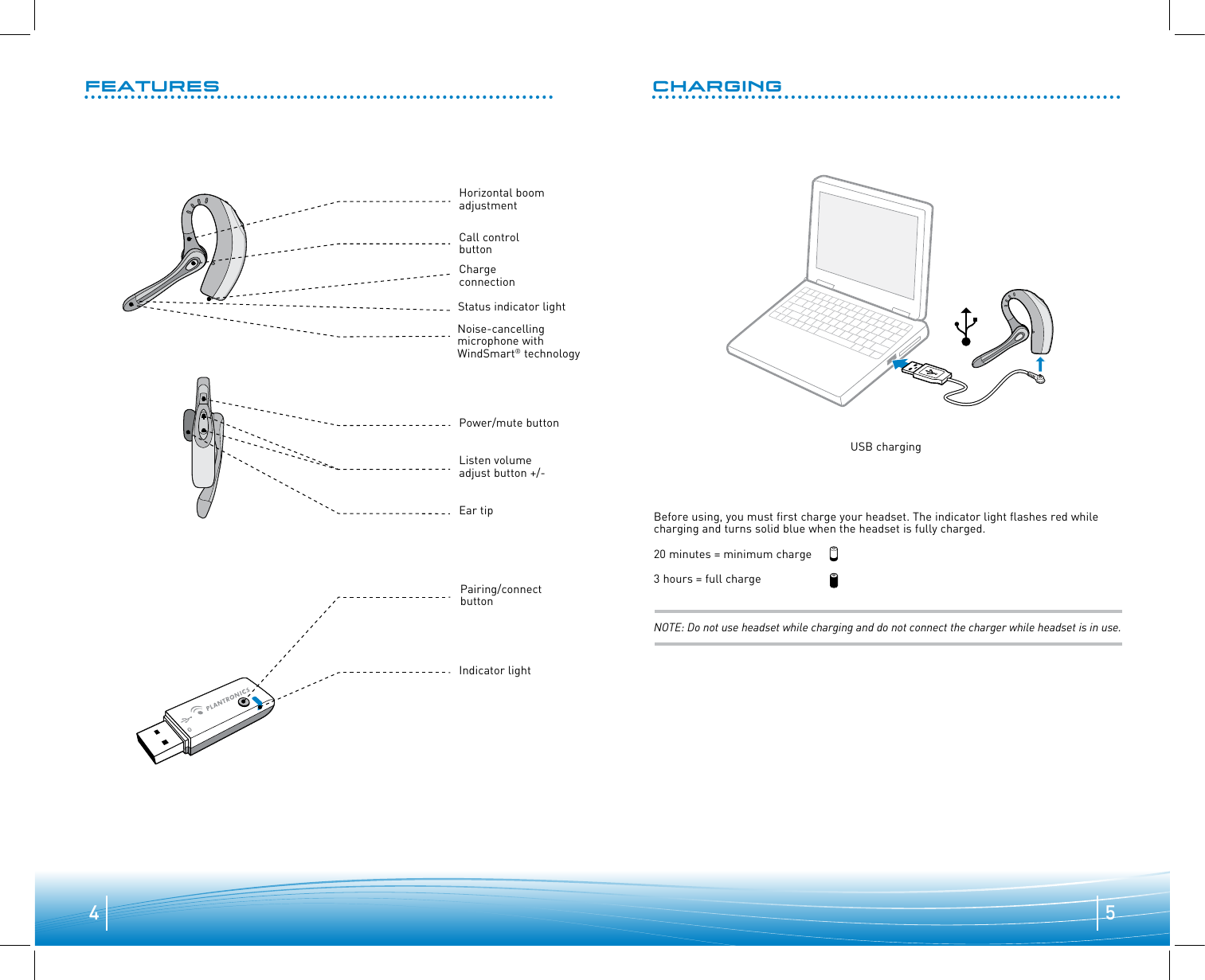 FEATURES

Horizontal boom adjustment

Call control button

Charge connection

Status indicator light

Noise-cancelling microphone with WindSmart® technology

Power/mute button

Listen volume adjust button +/-

Ear tip

Pairing/connect button

Indicator light

PLANTRONICS

4

CHARGING

USB charging

Before using, you must first charge your headset. The indicator light flashes red while charging and turns solid blue when the headset is fully charged.

20 minutes = minimum charge

3 hours = full charge

NOTE: Do not use headset while charging and do not connect the charger while headset is in use.

5